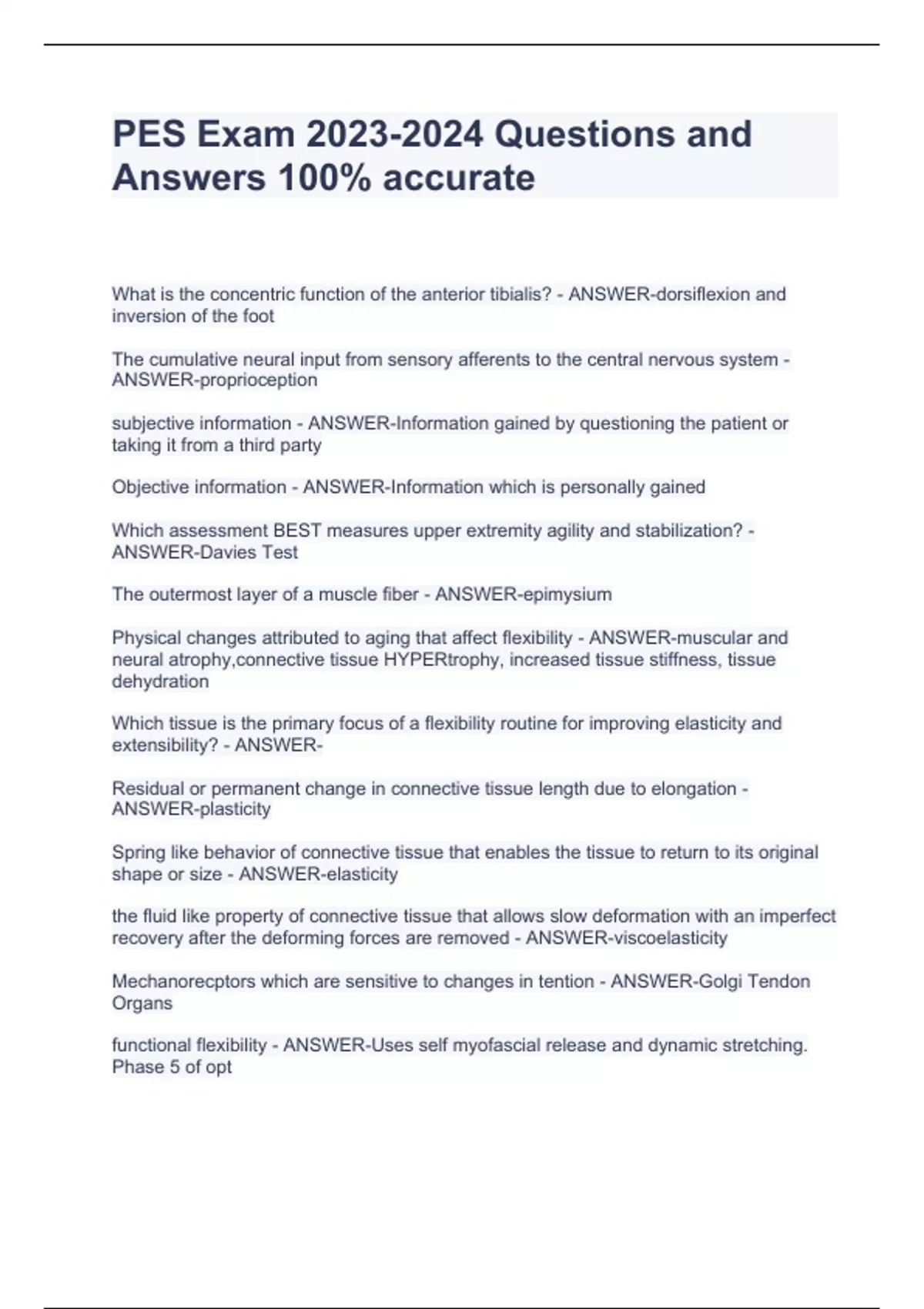 PES Exam 2023-2024 Questions and Answers 100% accurate

What is the concentric function of the anterior tibialis? - ANSWER-dorsiflexion and inversion of the foot

The cumulative neural input from sensory afferents to the central nervous system - ANSWER-proprioception

subjective information - ANSWER-Information gained by questioning the patient or taking it from a third party

Objective information - ANSWER-Information which is personally gained

Which assessment BEST measures upper extremity agility and stabilization? - ANSWER-Davies Test

The outermost layer of a muscle fiber - ANSWER-epimysium

Physical changes attributed to aging that affect flexibility - ANSWER-muscular and neural atrophy,connective tissue HYPERtrophy, increased tissue stiffness, tissue dehydration

Which tissue is the primary focus of a flexibility routine for improving elasticity and extensibility? - ANSWER-

Residual or permanent change in connective tissue length due to elongation - ANSWER-plasticity

Spring like behavior of connective tissue that enables the tissue to return to its original shape or size - ANSWER-elasticity

the fluid like property of connective tissue that allows slow deformation with an imperfect recovery after the deforming forces are removed - ANSWER-viscoelasticity

Mechanorecptors which are sensitive to changes in tention - ANSWER-Golgi Tendon Organs

functional flexibility - ANSWER-Uses self myofascial release and dynamic stretching. Phase 5 of opt